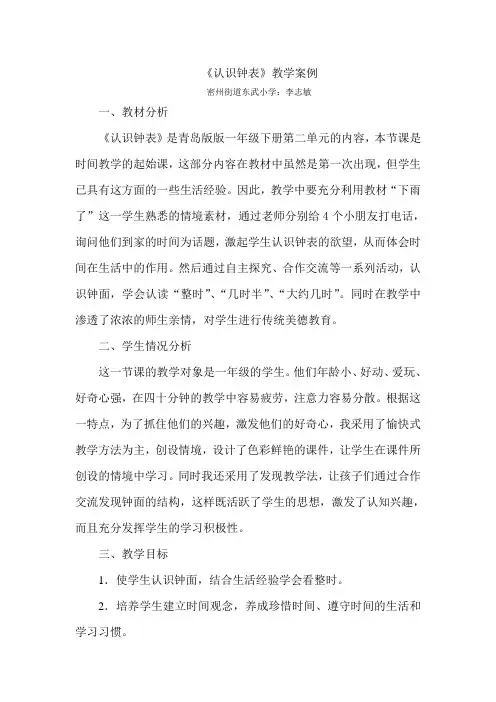 《认识钟表》教学案例

密州街道东武小学：李志敏

一、教材分析

《认识钟表》是青岛版版一年级下册第二单元的内容，本节课是时间教学的起始课，这部分内容在教材中虽然是第一次出现，但学生已具有这方面的一些生活经验。因此，教学中要充分利用教材“下雨了”这一学生熟悉的情境素材，通过老师分别给 4 个小朋友打电话，询问他们到家的时间为话题，激起学生认识钟表的欲望，从而体会时间在生活中的作用。然后通过自主探究、合作交流等一系列活动，认识钟面，学会认读“整时”、“几时半”、“大约几时”。同时在教学中渗透了浓浓的师生亲情，对学生进行传统美德教育。

二、学生情况分析

这一节课的教学对象是一年级的学生。他们年龄小、好动、爱玩、好奇心强，在四十分钟的教学中容易疲劳，注意力容易分散。根据这一特点，为了抓住他们的兴趣，激发他们的好奇心，我采用了愉快式教学方法为主，创设情境，设计了色彩鲜艳的课件，让学生在课件所创设的情境中学习。同时我还采用了发现教学法，让孩子们通过合作交流发现钟面的结构，这样既活跃了学生的思想，激发了认知兴趣，而且充分发挥学生的学习积极性。

三、教学目标

1．使学生认识钟面，结合生活经验学会看整时。

2．培养学生建立时间观念，养成珍惜时间、遵守时间的生活和学习习惯。